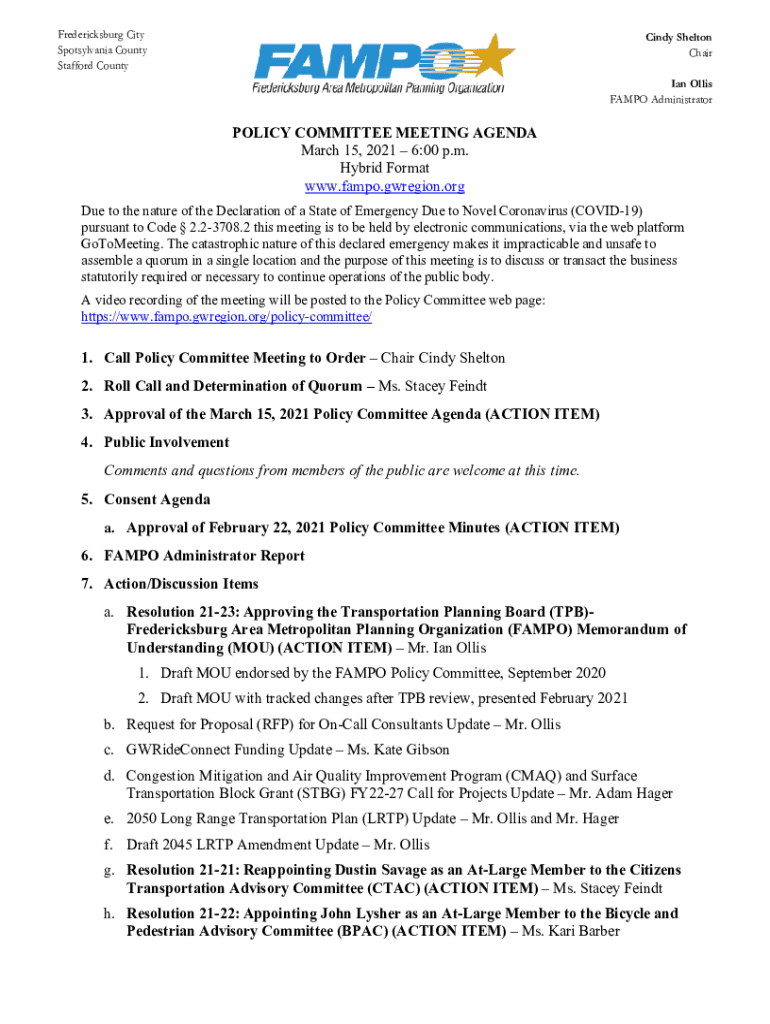 Fredericksburg City
Spotsylvania County
Stafford County

FAMPO
Fredericksburg Area Metropolitan Planning Organization

Cindy Shelton
Chair

Ian Ollis
FAMPO Administrator

POLICY COMMITTEE MEETING AGENDA
March 15, 2021 – 6:00 p.m.
Hybrid Format
www.fampo.gwregion.org

Due to the nature of the Declaration of a State of Emergency Due to Novel Coronavirus (COVID-19) pursuant to Code § 2.2-3708.2 this meeting is to be held by electronic communications, via the web platform GoToMeeting. The catastrophic nature of this declared emergency makes it impracticable and unsafe to assemble a quorum in a single location and the purpose of this meeting is to discuss or transact the business statutorily required or necessary to continue operations of the public body.

A video recording of the meeting will be posted to the Policy Committee web page: https://www.fampo.gwregion.org/policy-committee/

1. Call Policy Committee Meeting to Order – Chair Cindy Shelton

2. Roll Call and Determination of Quorum – Ms. Stacey Feindt

3. Approval of the March 15, 2021 Policy Committee Agenda (ACTION ITEM)

4. Public Involvement

Comments and questions from members of the public are welcome at this time.

5. Consent Agenda

a. Approval of February 22, 2021 Policy Committee Minutes (ACTION ITEM)

6. FAMPO Administrator Report

7. Action/Discussion Items

a. Resolution 21-23: Approving the Transportation Planning Board (TPB)-Fredericksburg Area Metropolitan Planning Organization (FAMPO) Memorandum of Understanding (MOU) (ACTION ITEM) – Mr. Ian Ollis

1. Draft MOU endorsed by the FAMPO Policy Committee, September 2020

2. Draft MOU with tracked changes after TPB review, presented February 2021

b. Request for Proposal (RFP) for On-Call Consultants Update – Mr. Ollis

c. GWRideConnect Funding Update – Ms. Kate Gibson

d. Congestion Mitigation and Air Quality Improvement Program (CMAQ) and Surface Transportation Block Grant (STBG) FY22-27 Call for Projects Update – Mr. Adam Hager

e. 2050 Long Range Transportation Plan (LRTP) Update – Mr. Ollis and Mr. Hager

f. Draft 2045 LRTP Amendment Update – Mr. Ollis

g. Resolution 21-21: Reappointing Dustin Savage as an At-Large Member to the Citizens Transportation Advisory Committee (CTAC) (ACTION ITEM) – Ms. Stacey Feindt

h. Resolution 21-22: Appointing John Lysher as an At-Large Member to the Bicycle and Pedestrian Advisory Committee (BPAC) (ACTION ITEM) – Ms. Kari Barber